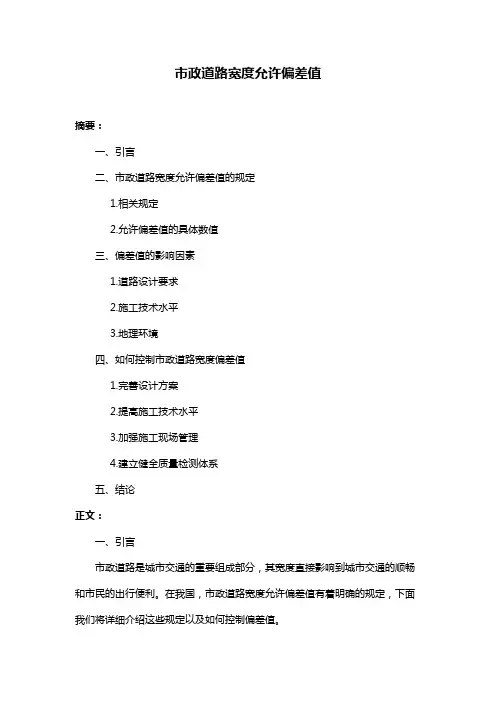 市政道路宽度允许偏差值

摘要：

一、引言

二、市政道路宽度允许偏差值的规定

1.相关规定

2.允许偏差值的具体数值

三、偏差值的影响因素

1.道路设计要求

2.施工技术水平

3.地理环境

四、如何控制市政道路宽度偏差值

1.完善设计方案

2.提高施工技术水平

3.加强施工现场管理

4.建立健全质量检测体系

五、结论

正文：

一、引言

市政道路是城市交通的重要组成部分，其宽度直接影响到城市交通的顺畅和市民的出行便利。在我国，市政道路宽度允许偏差值有着明确的规定，下面我们将详细介绍这些规定以及如何控制偏差值。